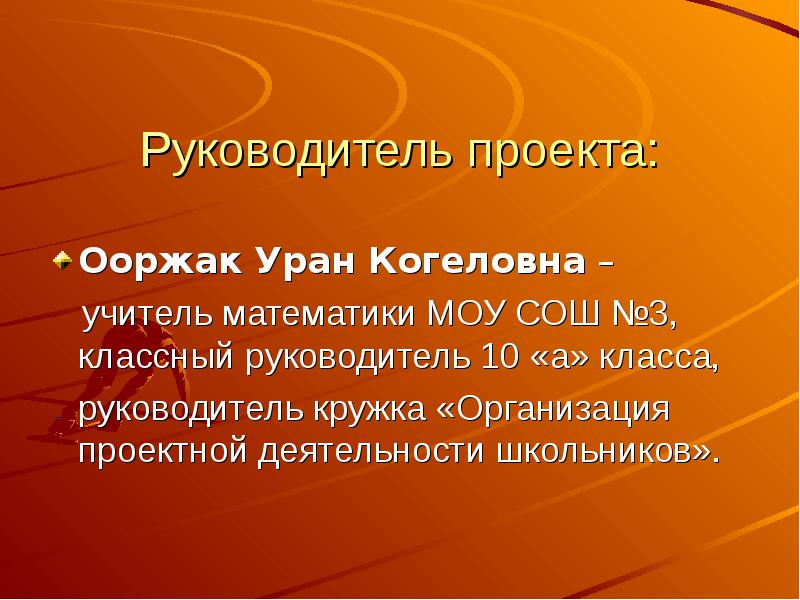 Руководитель проекта:

Ооржак Уран Когеловна –
учитель математики МОУ СОШ №3, классный руководитель 10 «а» класса, руководитель кружка «Организация проектной деятельности школьников».